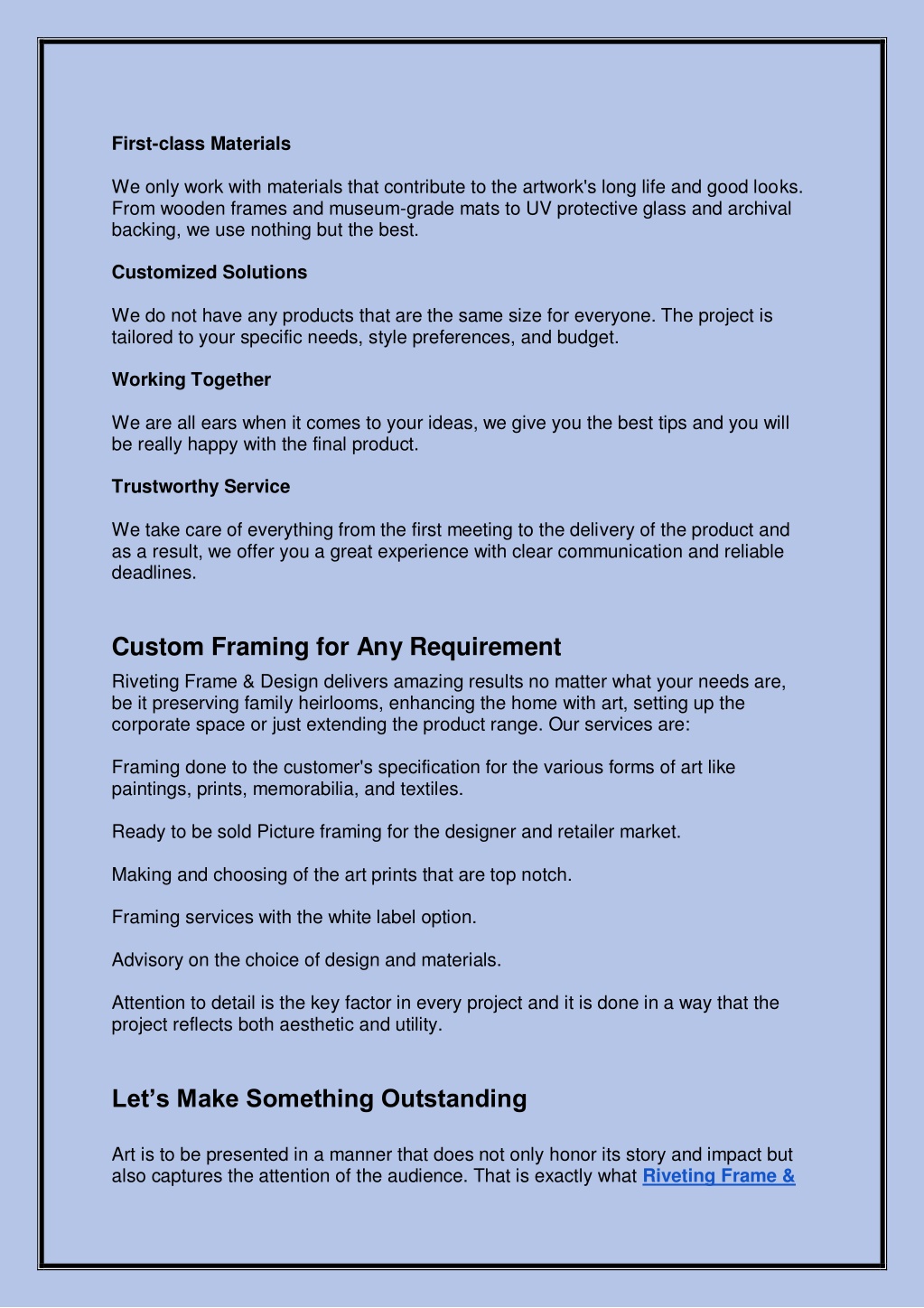 First-class Materials

We only work with materials that contribute to the artwork's long life and good looks. From wooden frames and museum-grade mats to UV protective glass and archival backing, we use nothing but the best.

Customized Solutions

We do not have any products that are the same size for everyone. The project is tailored to your specific needs, style preferences, and budget.

Working Together

We are all ears when it comes to your ideas, we give you the best tips and you will be really happy with the final product.

Trustworthy Service

We take care of everything from the first meeting to the delivery of the product and as a result, we offer you a great experience with clear communication and reliable deadlines.

Custom Framing for Any Requirement

Riveting Frame & Design delivers amazing results no matter what your needs are, be it preserving family heirlooms, enhancing the home with art, setting up the corporate space or just extending the product range. Our services are:

Framing done to the customer's specification for the various forms of art like paintings, prints, memorabilia, and textiles.

Ready to be sold Picture framing for the designer and retailer market.

Making and choosing of the art prints that are top notch.

Framing services with the white label option.

Advisory on the choice of design and materials.

Attention to detail is the key factor in every project and it is done in a way that the project reflects both aesthetic and utility.

Let’s Make Something Outstanding

Art is to be presented in a manner that does not only honor its story and impact but also captures the attention of the audience. That is exactly what Riveting Frame &